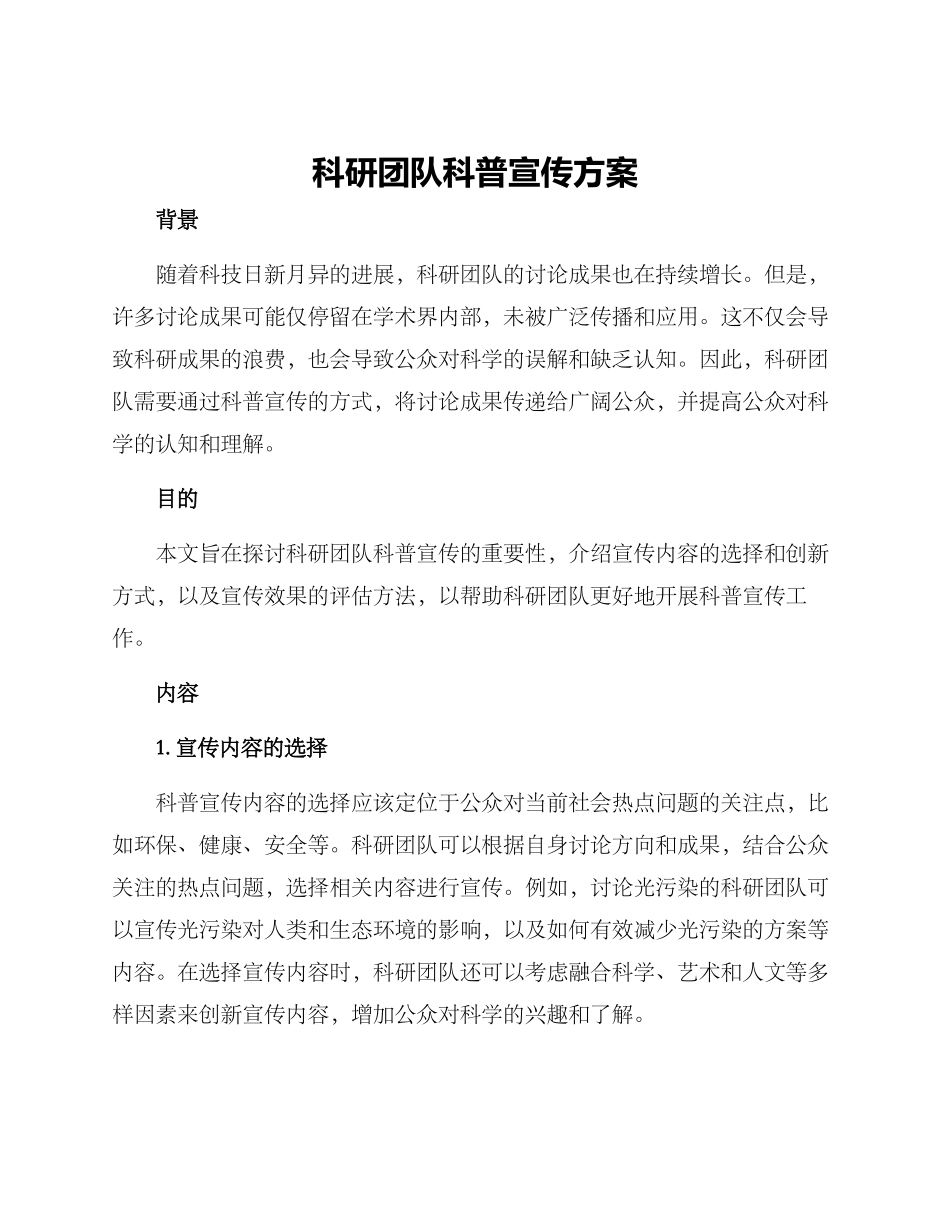 科研团队科普宣传方案

背景

随着科技日新月异的进展，科研团队的讨论成果也在持续增长。但是，许多讨论成果可能仅停留在学术界内部，未被广泛传播和应用。这不仅会导致科研成果的浪费，也会导致公众对科学的误解和缺乏认知。因此，科研团队需要通过科普宣传的方式，将讨论成果传递给广阔公众，并提高公众对科学的认知和理解。

目的

本文旨在探讨科研团队科普宣传的重要性，介绍宣传内容的选择和创新方式，以及宣传效果的评估方法，以帮助科研团队更好地开展科普宣传工作。

内容

1. 宣传内容的选择

科普宣传内容的选择应该定位于公众对当前社会热点问题的关注点，比如环保、健康、安全等。科研团队可以根据自身讨论方向和成果，结合公众关注的热点问题，选择相关内容进行宣传。例如，讨论光污染的科研团队可以宣传光污染对人类和生态环境的影响，以及如何有效减少光污染的方案等内容。在选择宣传内容时，科研团队还可以考虑融合科学、艺术和人文等多样因素来创新宣传内容，增加公众对科学的兴趣和了解。